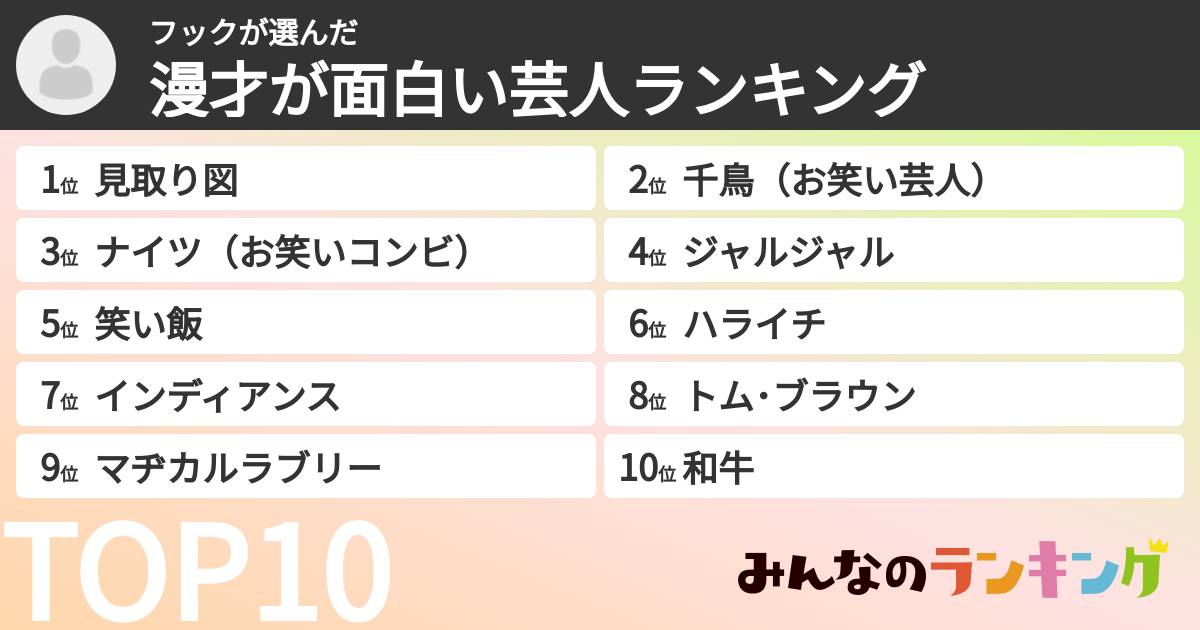 フックが選んだ
漫才が面白い芸人ランキング

1位 見取り図
2位 千鳥（お笑い芸人）
3位 ナイツ（お笑いコンビ）
4位 ジャルジャル
5位 笑い飯
6位 ハライチ
7位 インディアンス
8位 トム・ブラウン
9位 マヂカルラブリー
10位 和牛

TOP10

みんなのランキング